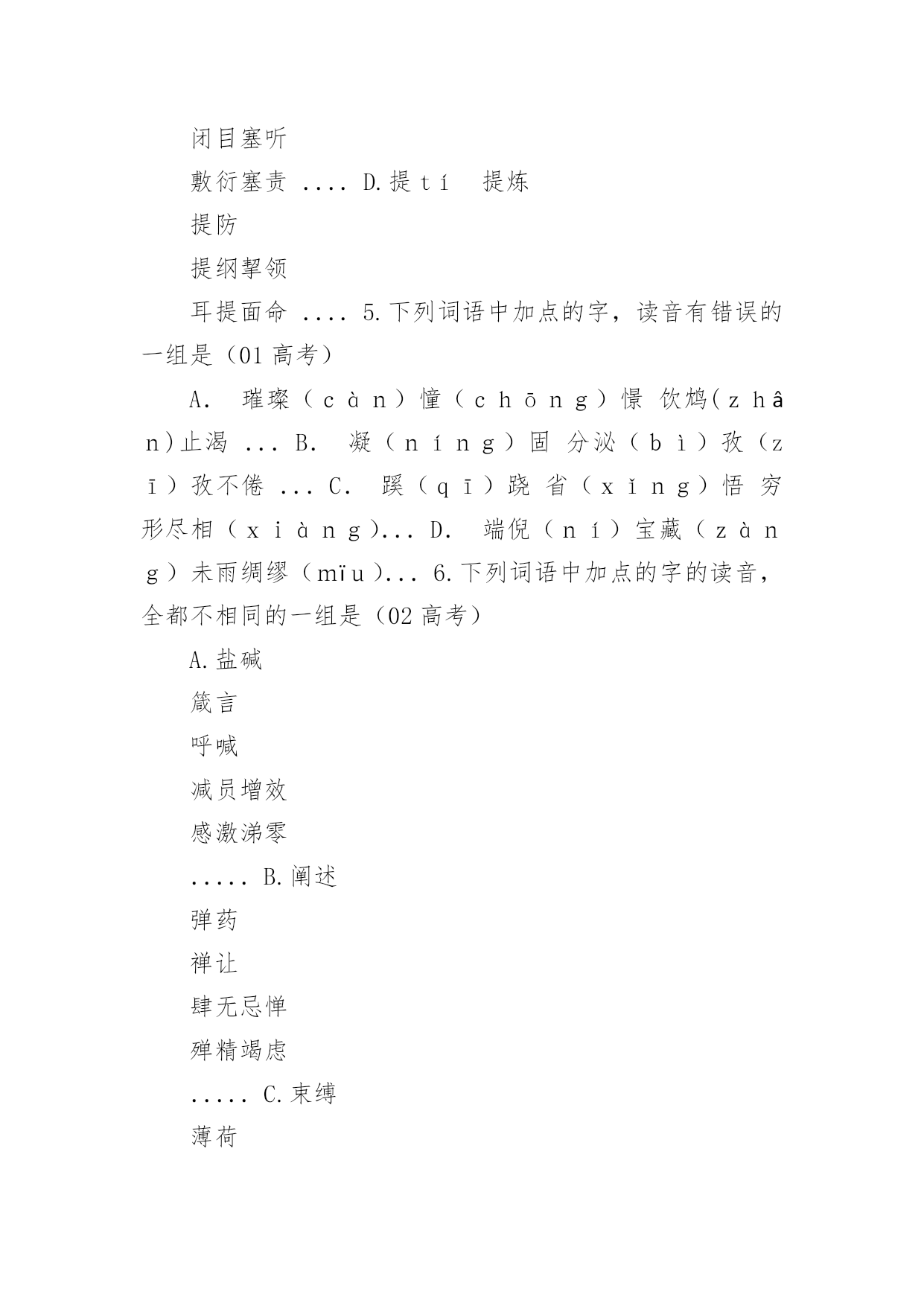 闭目塞听

敷衍塞责 .... D.提ｔí　提炼

提防

提纲挈领

耳提面命 .... 5.下列词语中加点的字，读音有错误的一组是（01 高考）

A.　璀璨（ｃàｎ）憧（ｃｈōｎｇ）憬 饮鸩(ｚｈâｎ)止渴 ... B.　凝（ｎíｎｇ）固 分泌（ｂì）孜（ｚī）孜不倦 ... C.　蹊（ｑī）跷 省（ｘǐｎｇ）悟 穷形尽相（ｘｉàｎｇ)... D.　端倪（ｎí）宝藏（ｚàｎｇ）未雨绸缪（mïｕ）... 6.下列词语中加点的字的读音，全都不相同的一组是（02 高考）

A.盐碱

箴言

呼喊

减员增效

感激涕零

..... B.阐述

弹药

禅让

肆无忌惮

殚精竭虑

..... C.束缚

薄荷